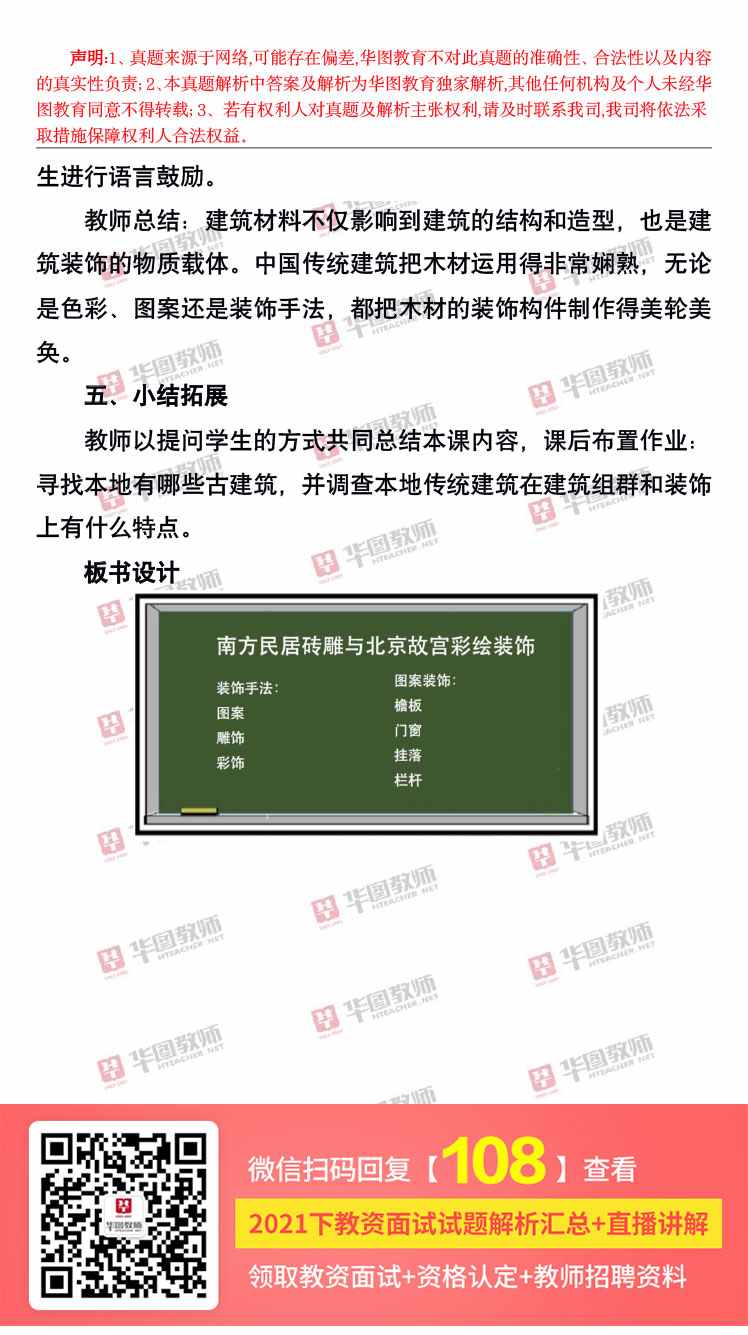 声明:1、真题来源于网络,可能存在偏差,华图教育不对此真题的准确性、合法性以及内容的真实性负责;2、本真题解析中答案及解析为华图教育独家解析,其他任何机构及个人未经华图教育同意不得转载;3、若有权利人对真题及解析主张权利,请及时联系我司,我司将依法采取措施保障权利人合法权益。

生进行语言鼓励。

教师总结：建筑材料不仅影响到建筑的结构和造型，也是建筑装饰的物质载体。中国传统建筑把木材运用得非常娴熟，无论是色彩、图案还是装饰手法，都把木材的装饰构件制作得美轮美奂。

五、小结拓展

教师以提问学生的方式共同总结本课内容，课后布置作业：寻找本地有哪些古建筑，并调查本地传统建筑在建筑组群和装饰上有什么特点。

板书设计

南方民居砖雕与北京故宫彩绘装饰

装饰手法：
图案
雕饰
彩饰

图案装饰：
檐板
门窗
挂落
栏杆

微信扫码回复【108】查看

2021下教资面试试题解析汇总+直播讲解

领取教资面试+资格认定+教师招聘资料

华图教师 HTEACHER.NET